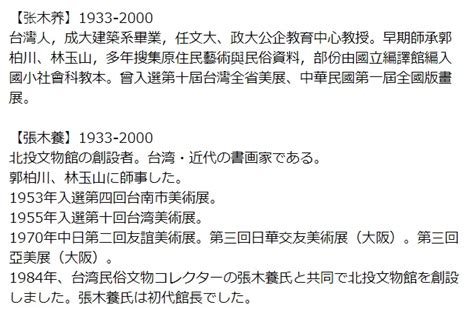 【张木养】1933-2000
台灣人，成大建築系畢業，任文大、政大公企教育中心教授。早期師承郭柏川、林玉山，多年搜集原住民藝術與民俗資料，部份由國立編譯館編入國小社會科教本。曾入選第十屆台灣全省美展、中華民國第一屆全國版畫展。

【張木養】1933-2000
北投文物館の創設者。台湾・近代の書画家である。
郭柏川、林玉山に師事した。
1953年入選第四回台南市美術展。
1955年入選第十回台湾美術展。
1970年中日第二回友誼美術展。第三回日華交友美術展（大阪）。第三回亞美展（大阪）。
1984年、台湾民俗文物コレクターの張木養氏と共同で北投文物館を創設しました。張木養氏は初代館長でした。